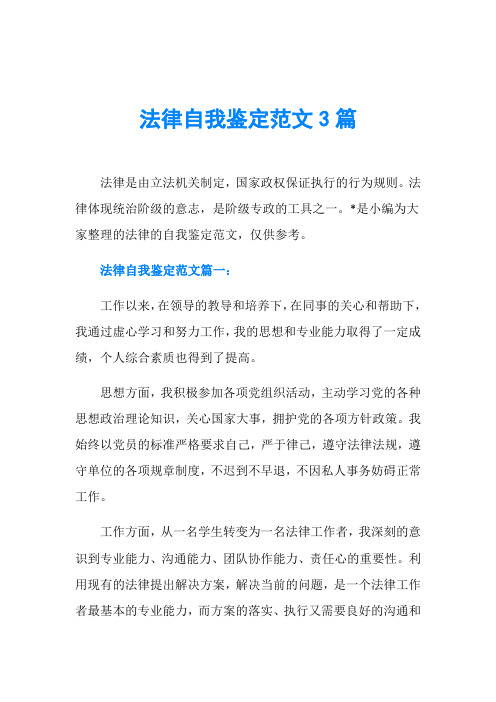 法律自我鉴定范文3篇

法律是由立法机关制定，国家政权保证执行的行为规则。法律体现统治阶级的意志，是阶级专政的工具之一。*是小编为大家整理的法律的自我鉴定范文，仅供参考。

法律自我鉴定范文篇一：

工作以来，在领导的教导和培养下，在同事的关心和帮助下，我通过虚心学习和努力工作，我的思想和专业能力取得了一定成绩，个人综合素质也得到了提高。

思想方面，我积极参加各项党组织活动，主动学习党的各种思想政治理论知识，关心国家大事，拥护党的各项方针政策。我始终以党员的标准严格要求自己，严于律己，遵守法律法规，遵守单位的各项规章制度，不迟到不早退，不因私人事务妨碍正常工作。

工作方面，从一名学生转变为一名法律工作者，我深刻的意识到专业能力、沟通能力、团队协作能力、责任心的重要性。利用现有的法律提出解决方案，解决当前的问题，是一个法律工作者最基本的专业能力，而方案的落实、执行又需要良好的沟通和